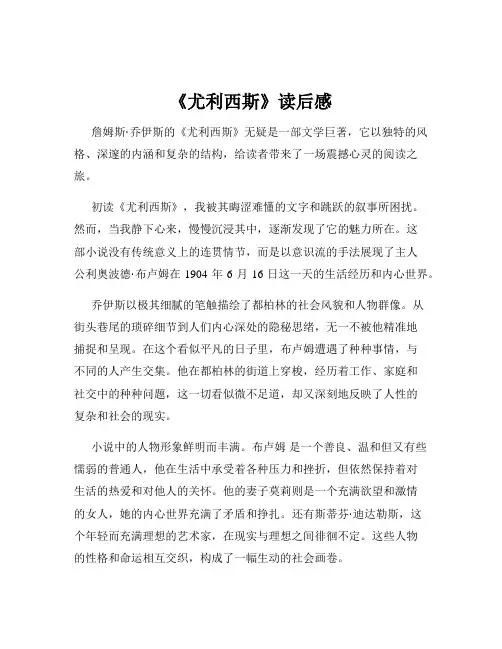 《尤利西斯》读后感

詹姆斯·乔伊斯的《尤利西斯》无疑是一部文学巨著，它以独特的风格、深邃的内涵和复杂的结构，给读者带来了一场震撼心灵的阅读之旅。

初读《尤利西斯》，我被其晦涩难懂的文字和跳跃的叙事所困扰。然而，当我静下心来，慢慢沉浸其中，逐渐发现了它的魅力所在。这部小说没有传统意义上的连贯情节，而是以意识流的手法展现了主人公利奥波德·布卢姆在 1904 年 6 月 16 日这一天的生活经历和内心世界。

乔伊斯以极其细腻的笔触描绘了都柏林的社会风貌和人物群像。从街头巷尾的琐碎细节到人们内心深处的隐秘思绪，无一不被他精准地捕捉和呈现。在这个看似平凡的日子里，布卢姆遭遇了种种事情，与不同的人产生交集。他在都柏林的街道上穿梭，经历着工作、家庭和社交中的种种问题，这一切看似微不足道，却又深刻地反映了人性的复杂和社会的现实。

小说中的人物形象鲜明而丰满。布卢姆 是一个善良、温和但又有些懦弱的普通人，他在生活中承受着各种压力和挫折，但依然保持着对生活的热爱和对他人的关怀。他的妻子莫莉则是一个充满欲望和激情的女人，她的内心世界充满了矛盾和挣扎。还有斯蒂芬·迪达勒斯，这个年轻而充满理想的艺术家，在现实与理想之间徘徊不定。这些人物的性格和命运相互交织，构成了一幅生动的社会画卷。